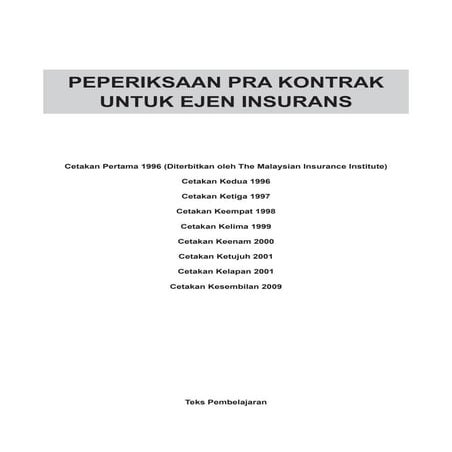 PEPERIKSAAN PRA KONTRAK UNTUK EJEN INSURANS

Cetakan Pertama 1996 (Diterbitkan oleh The Malaysian Insurance Institute)

Cetakan Kedua 1996

Cetakan Ketiga 1997

Cetakan Keempat 1998

Cetakan Kelima 1999

Cetakan Keenam 2000

Cetakan Ketujuh 2001

Cetakan Kelapan 2001

Cetakan Kesembilan 2009

Teks Pembelajaran